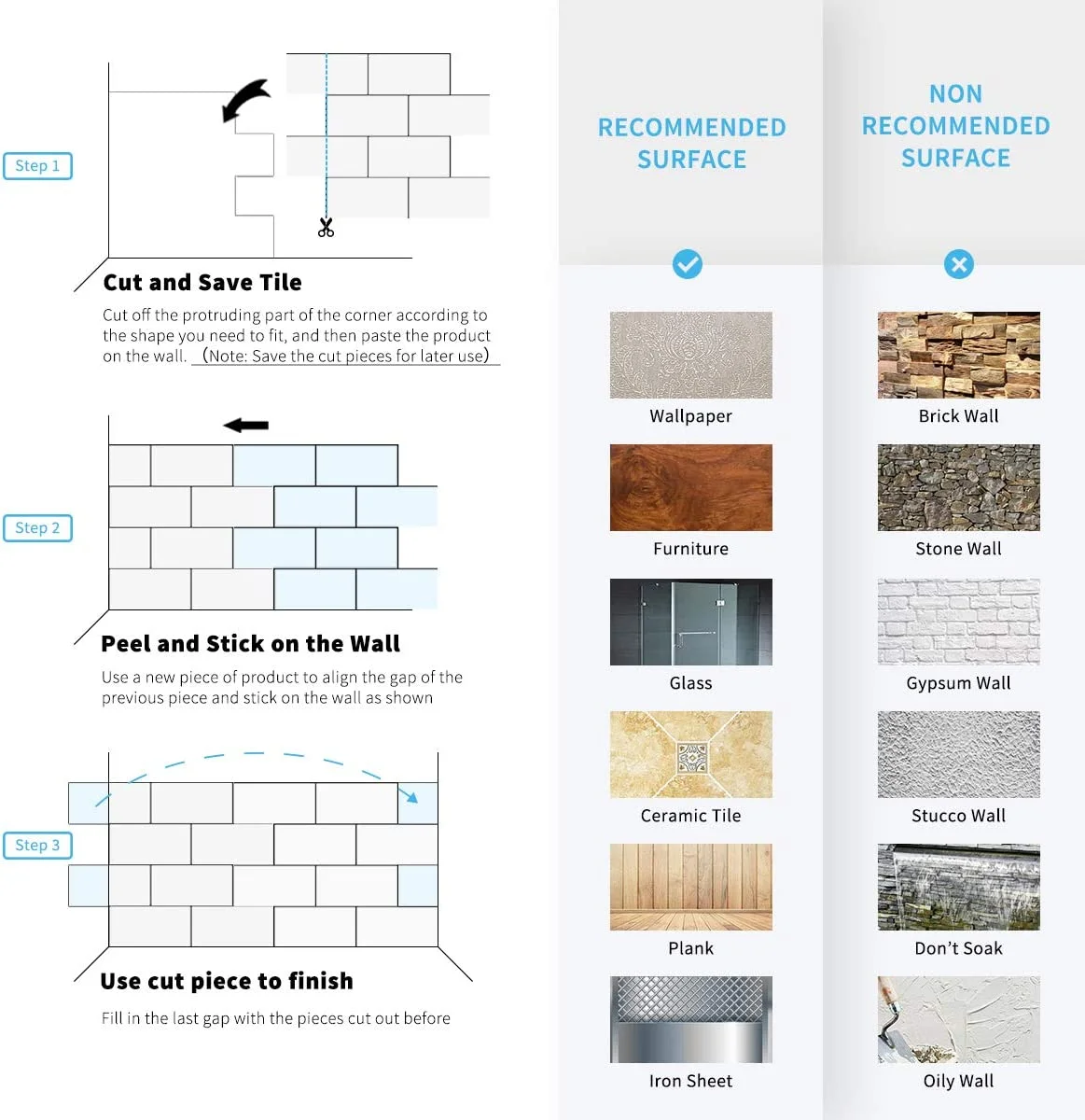 Step 1

Cut and Save Tile

Cut off the protruding part of the corner according to the shape you need to fit, and then paste the product on the wall. (Note: Save the cut pieces for later use)

Step 2

Peel and Stick on the Wall

Use a new piece of product to align the gap of the previous piece and stick on the wall as shown

Step 3

Use cut piece to finish

Fill in the last gap with the pieces cut out before

RECOMMENDED SURFACE

Wallpaper

Furniture

Glass

Ceramic Tile

Plank

Iron Sheet

NON RECOMMENDED SURFACE

Brick Wall

Stone Wall

Gypsum Wall

Stucco Wall

Don't Soak

Oily Wall